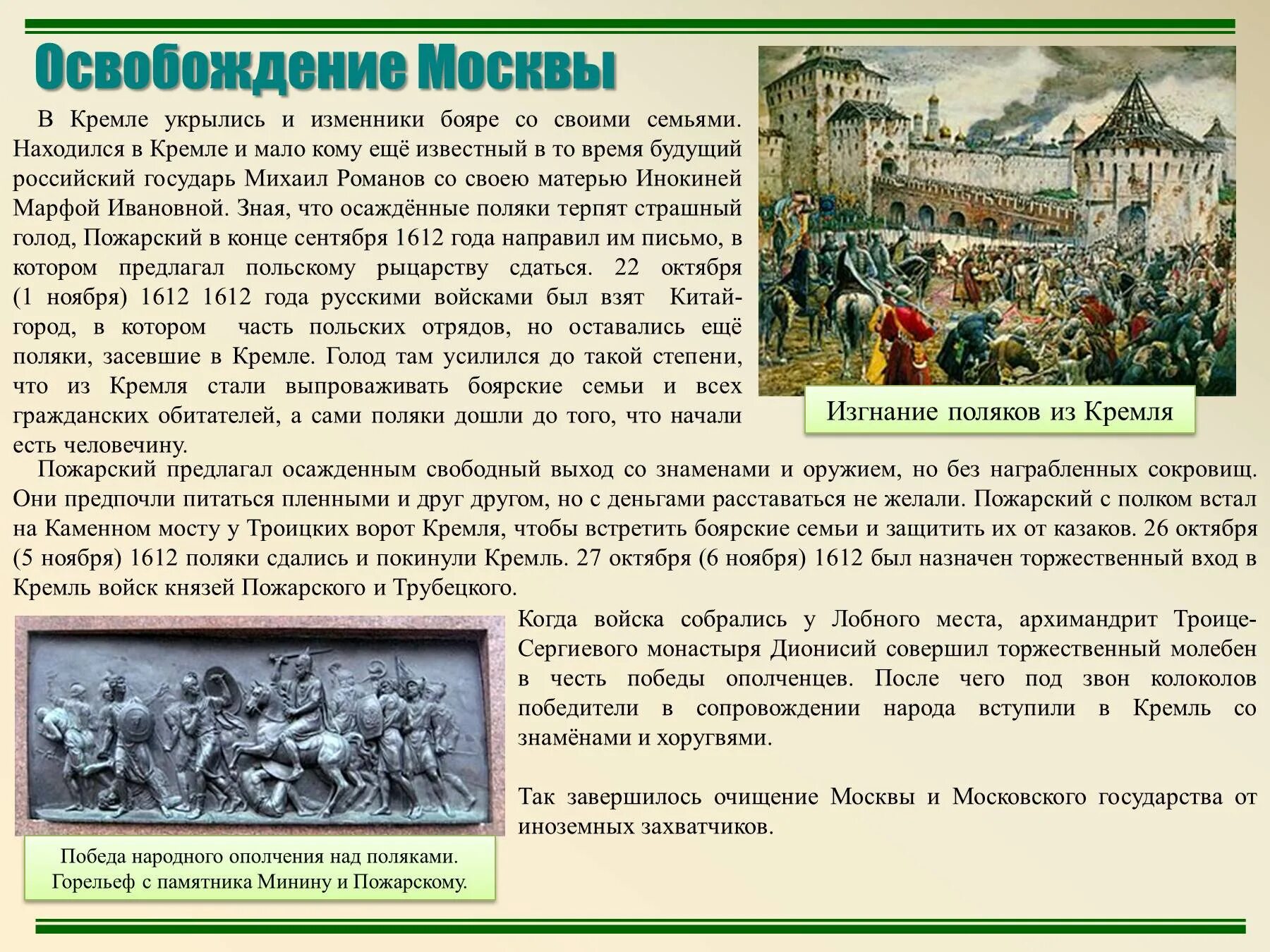 Освобождение Москвы

В Кремле укрылись и изменники бояре со своими семьями. Находился в Кремле и мало кому ещё известный в то время будущий российский государь Михаил Романов со своею матерью Инокиней Марфой Ивановной. Зная, что осаждённые поляки терпят страшный голод, Пожарский в конце сентября 1612 года направил им письмо, в котором предлагал польскому рыцарству сдаться. 22 октября (1 ноября) 1612 1612 года русскими войсками был взят Китай-город, в котором часть польских отрядов, но оставались ещё поляки, засевшие в Кремле. Голод там усилился до такой степени, что из Кремля стали выпроваживать боярские семьи и всех гражданских обитателей, а сами поляки дошли до того, что начали есть человечину.

Изгнание поляков из Кремля

Пожарский предлагал осажденным свободный выход со знаменами и оружием, но без награбленных сокровищ. Они предпочли питаться пленными и друг другом, но с деньгами расставаться не желали. Пожарский с полком встал на Каменном мосту у Троицких ворот Кремля, чтобы встретить боярские семьи и защитить их от казаков. 26 октября (5 ноября) 1612 поляки сдались и покинули Кремль. 27 октября (6 ноября) 1612 был назначен торжественный вход в Кремль войск князей Пожарского и Трубецкого.

Когда войска собрались у Лобного места, архимандрит Троице-Сергиевого монастыря Дионисий совершил торжественный молебен в честь победы ополченцев. После чего под звон колоколов победители в сопровождении народа вступили в Кремль со знамёнами и хоругвями.

Так завершилось очищение Москвы и Московского государства от иноземных захватчиков.

Победа народного ополчения над поляками.
Горельеф с памятника Минину и Пожарскому.